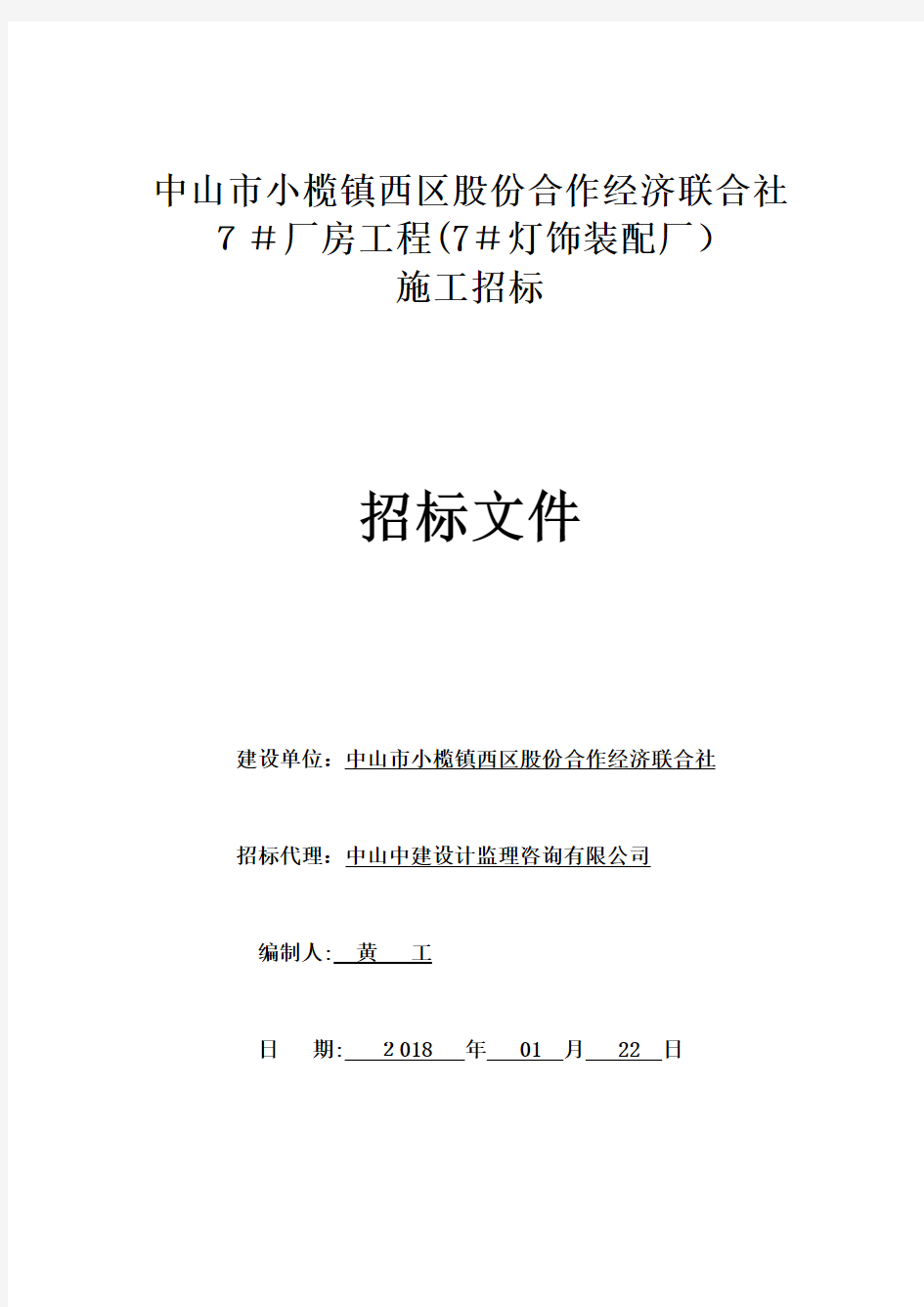 中山市小榄镇西区股份合作经济联合社
7 ＃厂房工程(7＃灯饰装配厂）
施工招标

招标文件

建设单位：中山市小榄镇西区股份合作经济联合社

招标代理：中山中建设计监理咨询有限公司

编制人: 黄 工

日 期: 2018 年 01 月 22 日